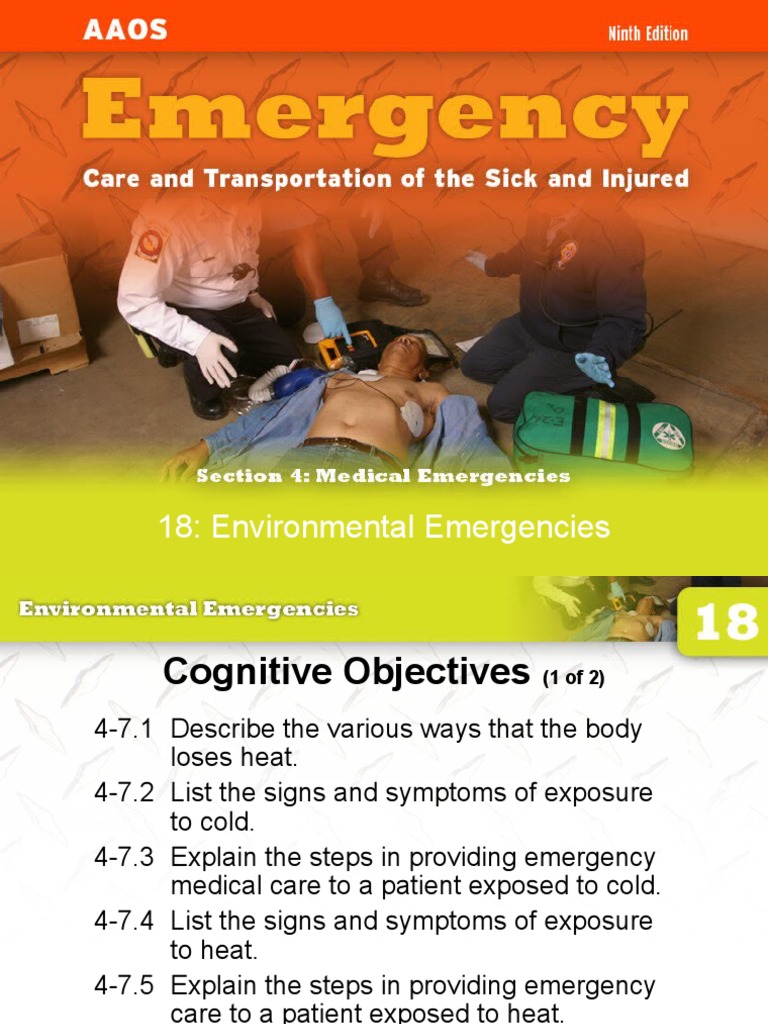 AAOS

Ninth Edition

Emergency

Care and Transportation of the Sick and Injured

Section 4: Medical Emergencies

18: Environmental Emergencies

Environmental Emergencies

18

Cognitive Objectives (1 of 2)

4-7.1 Describe the various ways that the body loses heat.

4-7.2 List the signs and symptoms of exposure to cold.

4-7.3 Explain the steps in providing emergency medical care to a patient exposed to cold.

4-7.4 List the signs and symptoms of exposure to heat.

4-7.5 Explain the steps in providing emergency care to a patient exposed to heat.